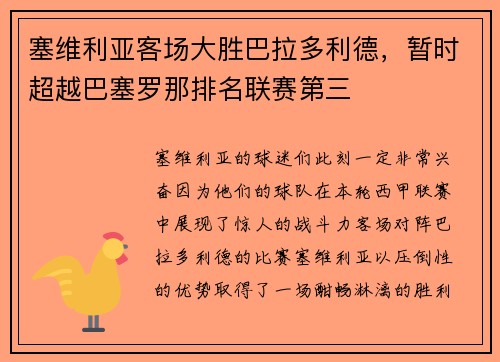 塞维利亚客场大胜巴拉多利德，暂时超越巴塞罗那排名联赛第三

塞维利亚的球迷们此刻一定非常兴奋因为他们的球队在本轮西甲联赛中展现了惊人的战斗力客场对阵巴拉多利德的比赛塞维利亚以压倒性的优势取得了一场酣畅淋漓的胜利